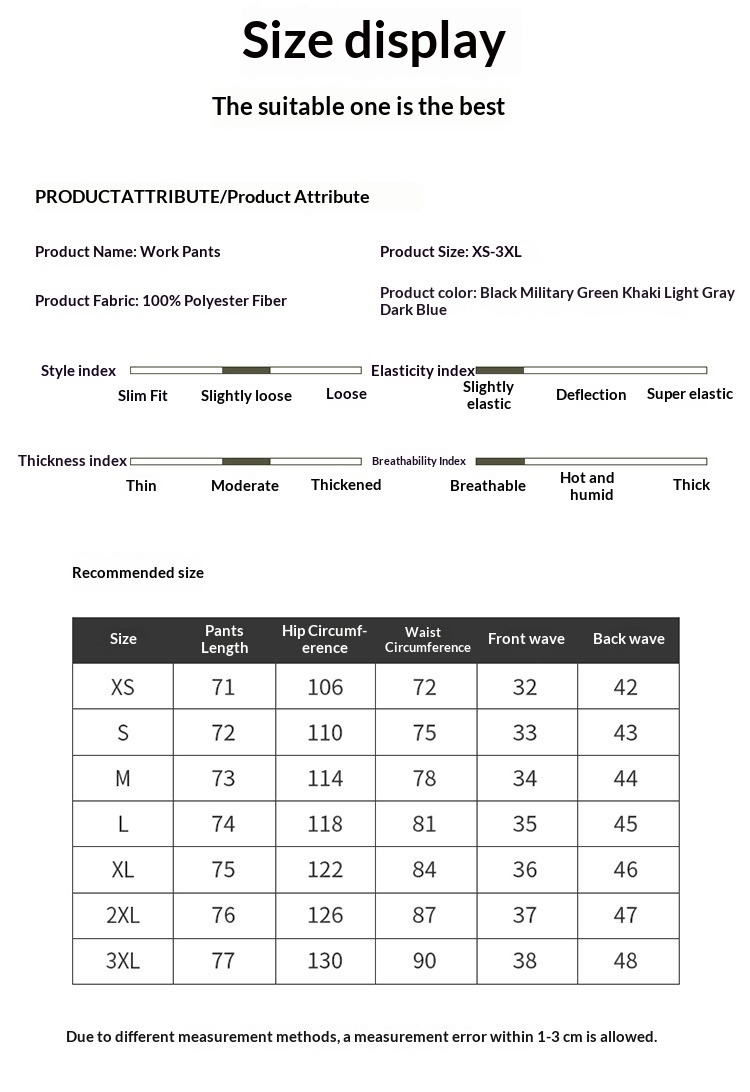 Size display

The suitable one is the best

PRODUCTATTRIBUTE/Product Attribute

Product Name: Work Pants

Product Size: XS-3XL

Product Fabric: 100% Polyester Fiber

Product color: Black Military Green Khaki Light Gray Dark Blue

Style index

Slim Fit Slightly loose Loose

Elasticity index

Slightly elastic Deflection Super elastic

Thickness index

Thin Moderate Thickened

Breathability Index

Breathable Hot and humid Thick

Recommended size

| Size | Pants Length | Hip Circumference | Waist Circumference | Front wave | Back wave |
|---|---|---|---|---|---|
| XS | 71 | 106 | 72 | 32 | 42 |
| S | 72 | 110 | 75 | 33 | 43 |
| M | 73 | 114 | 78 | 34 | 44 |
| L | 74 | 118 | 81 | 35 | 45 |
| XL | 75 | 122 | 84 | 36 | 46 |
| 2XL | 76 | 126 | 87 | 37 | 47 |
| 3XL | 77 | 130 | 90 | 38 | 48 |

Due to different measurement methods, a measurement error within 1-3 cm is allowed.